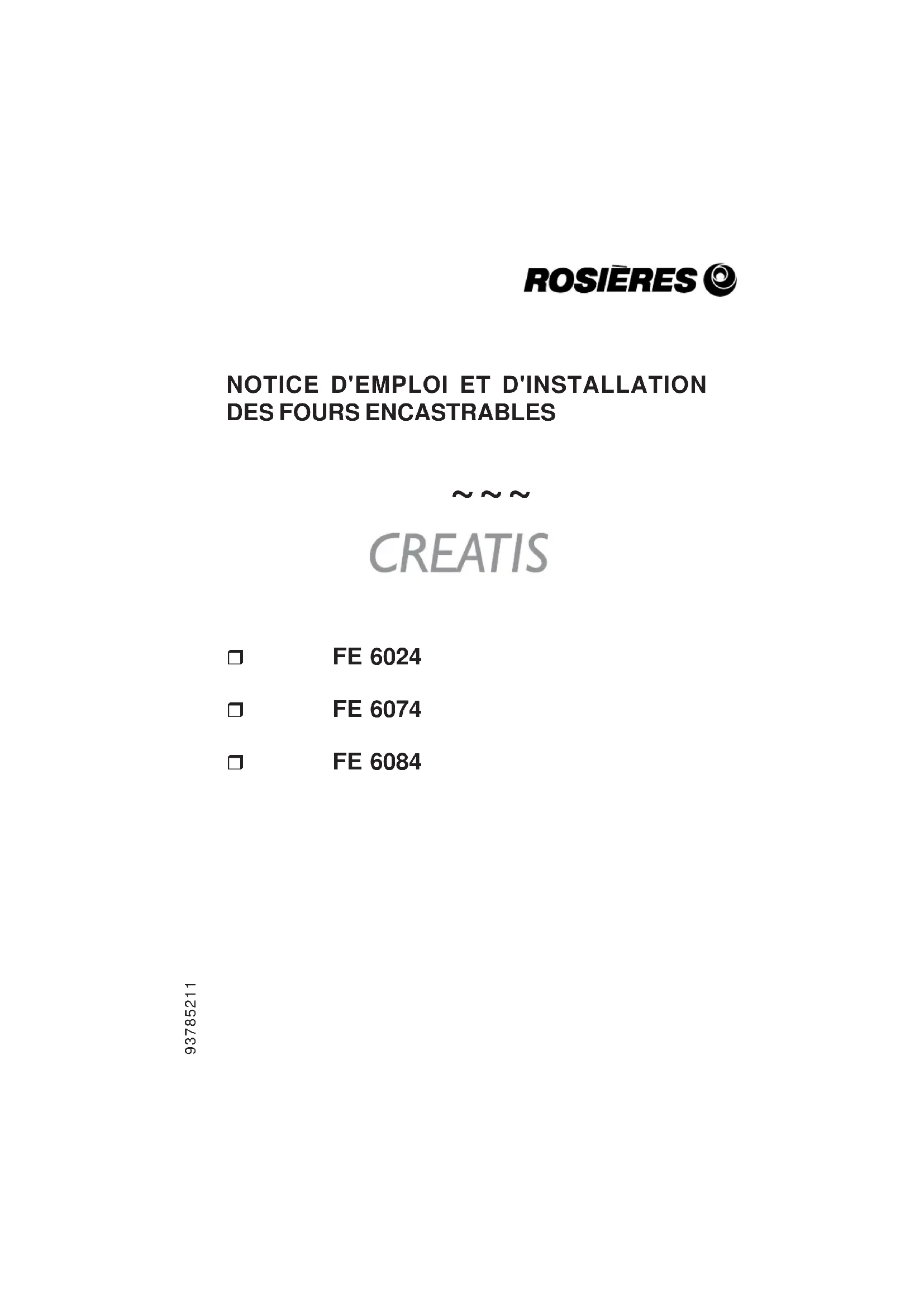 ROSIÈRES

NOTICE D'EMPLOI ET D'INSTALLATION DES FOURS ENCASTRABLES

~ ~ ~

CREATIS

☐ FE 6024

☐ FE 6074

☐ FE 6084

93785211